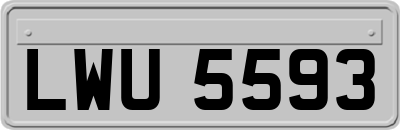 LWU 5593